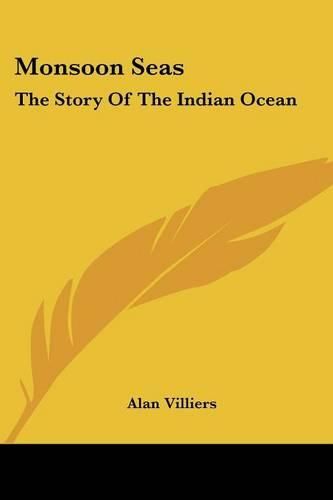 Monsoon Seas
The Story Of The Indian Ocean

Alan Villiers